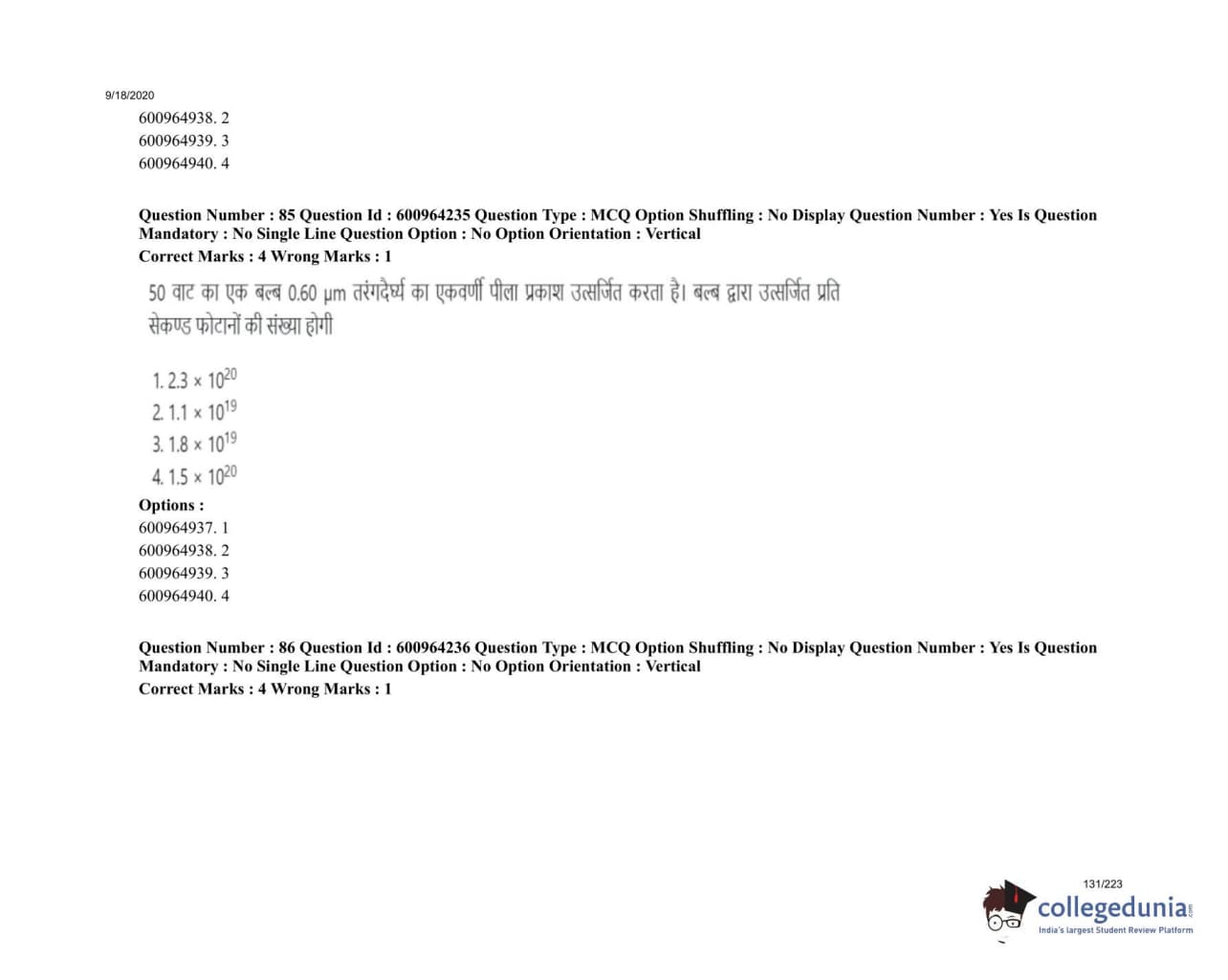 9/18/2020

600964938. 2
600964939. 3
600964940. 4

Question Number : 85 Question Id : 600964235 Question Type : MCQ Option Shuffling : No Display Question Number : Yes Is Question Mandatory : No Single Line Question Option : No Option Orientation : Vertical
Correct Marks : 4 Wrong Marks : 1

50 वाट का एक बल्ब 0.60 μm तरंगदैर्घ्य का एकवर्णी पीला प्रकाश उत्सर्जित करता है। बल्ब द्वारा उत्सर्जित प्रति सेकण्ड फोटानों की संख्या होगी

1. $2.3 \times 10^{20}$
2. $1.1 \times 10^{19}$
3. $1.8 \times 10^{19}$
4. $1.5 \times 10^{20}$

Options :
600964937. 1
600964938. 2
600964939. 3
600964940. 4

Question Number : 86 Question Id : 600964236 Question Type : MCQ Option Shuffling : No Display Question Number : Yes Is Question Mandatory : No Single Line Question Option : No Option Orientation : Vertical
Correct Marks : 4 Wrong Marks : 1

131/223

collegedunia
India's largest Student Review Platform